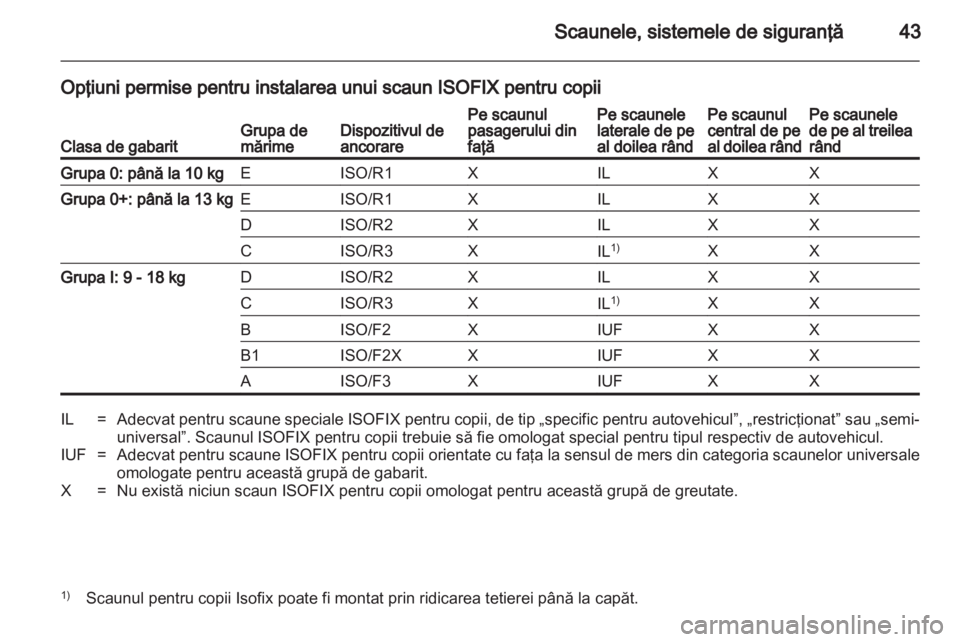 Scaunele, sistemele de siguranță 43

Opțiuni permise pentru instalarea unui scaun ISOFIX pentru copii

| Clasa de gabarit | Grupa de mărime | Dispozitivul de ancorare | Pe scaunul pasagerului din față | Pe scaunele laterale de pe al doilea rând | Pe scaunul central de pe al doilea rând | Pe scaunele de pe al treilea rând |
|---|---|---|---|---|---|---|
| Grupa 0: până la 10 kg | E | ISO/R1 | X | IL | X | X |
| Grupa 0+: până la 13 kg | E | ISO/R1 | X | IL | X | X |
| | D | ISO/R2 | X | IL | X | X |
| | C | ISO/R3 | X | IL$^{1)}$ | X | X |
| Grupa I: 9 - 18 kg | D | ISO/R2 | X | IL | X | X |
| | C | ISO/R3 | X | IL$^{1)}$ | X | X |
| | B | ISO/F2 | X | IUF | X | X |
| | B1 | ISO/F2X | X | IUF | X | X |
| | A | ISO/F3 | X | IUF | X | X |

IL = Adecvat pentru scaune speciale ISOFIX pentru copii, de tip „specific pentru autovehicul”, „restricționat” sau „semi-universal”. Scaunul ISOFIX pentru copii trebuie să fie omologat special pentru tipul respectiv de autovehicul.
IUF = Adecvat pentru scaune ISOFIX pentru copii orientate cu fața la sensul de mers din categoria scaunelor universale omologate pentru această grupă de gabarit.
X = Nu există niciun scaun ISOFIX pentru copii omologat pentru această grupă de greutate.

$^{1)}$ Scaunul pentru copii Isofix poate fi montat prin ridicarea tetierei până la capăt.

carmanualsonline.info